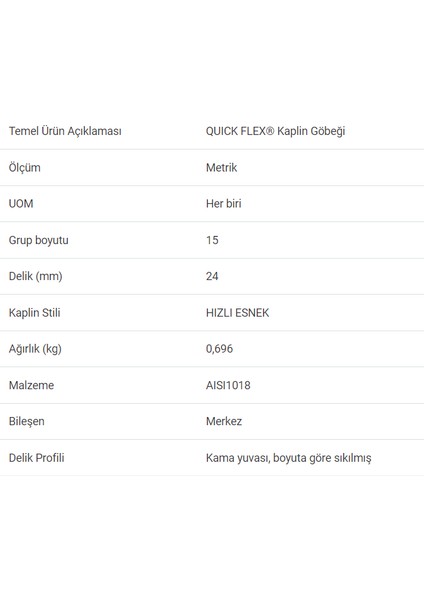 | | |
|---|---|
| Temel Ürün Açıklaması | QUICK FLEX® Kaplin Göbeği |
| Ölçüm | Metrik |
| UOM | Her biri |
| Grup boyutu | 15 |
| Delik (mm) | 24 |
| Kaplin Stili | HIZLI ESNEK |
| Ağırlık (kg) | 0,696 |
| Malzeme | AISI1018 |
| Bileşen | Merkez |
| Delik Profili | Kama yuvası, boyuta göre sıkılmış |